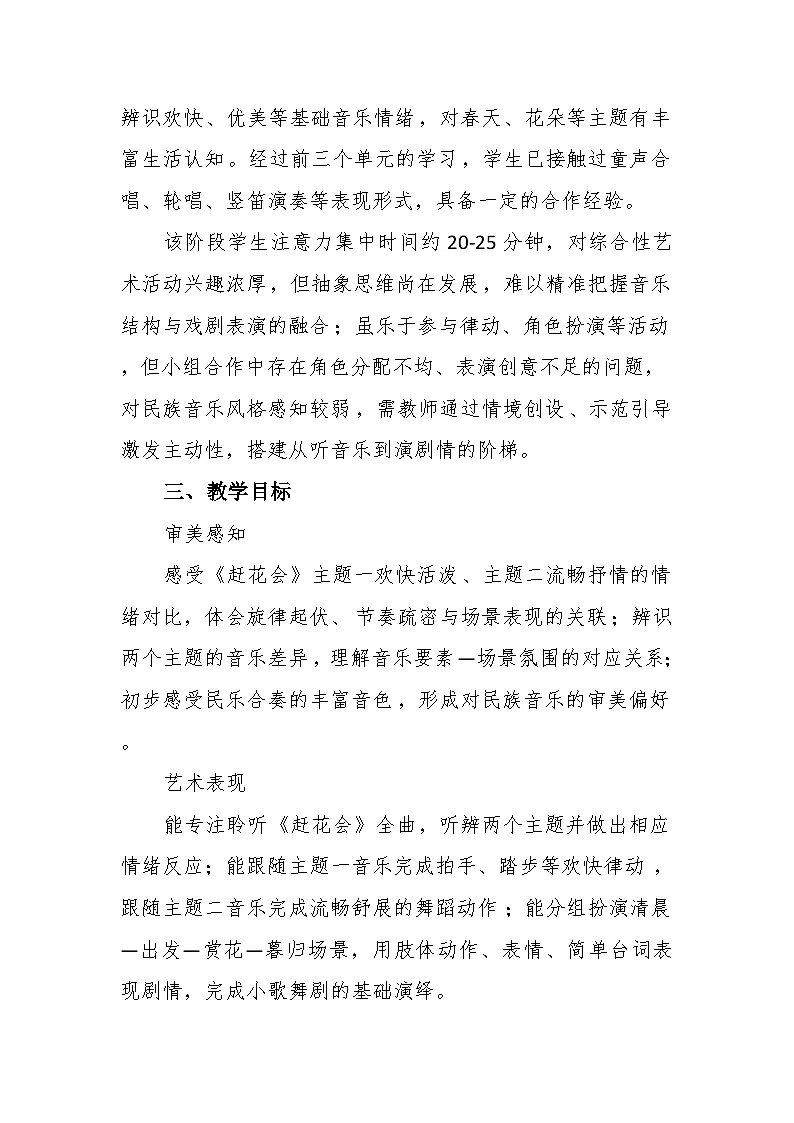 辨识欢快、优美等基础音乐情绪，对春天、花朵等主题有丰富生活认知。经过前三个单元的学习，学生已接触过童声合唱、轮唱、竖笛演奏等表现形式，具备一定的合作经验。

该阶段学生注意力集中时间约20-25分钟，对综合性艺术活动兴趣浓厚，但抽象思维尚在发展，难以精准把握音乐结构与戏剧表演的融合；虽乐于参与律动、角色扮演等活动，但小组合作中存在角色分配不均、表演创意不足的问题，对民族音乐风格感知较弱，需教师通过情境创设、示范引导激发主动性，搭建从听音乐到演剧情的阶梯。

三、教学目标

审美感知

感受《赶花会》主题一欢快活泼、主题二流畅抒情的情绪对比，体会旋律起伏、节奏疏密与场景表现的关联；辨识两个主题的音乐差异，理解音乐要素—场景氛围的对应关系；初步感受民乐合奏的丰富音色，形成对民族音乐的审美偏好。

艺术表现

能专注聆听《赶花会》全曲，听辨两个主题并做出相应情绪反应；能跟随主题一音乐完成拍手、踏步等欢快律动，跟随主题二音乐完成流畅舒展的舞蹈动作；能分组扮演清晨—出发—赏花—暮归场景，用肢体动作、表情、简单台词表现剧情，完成小歌舞剧的基础演绎。